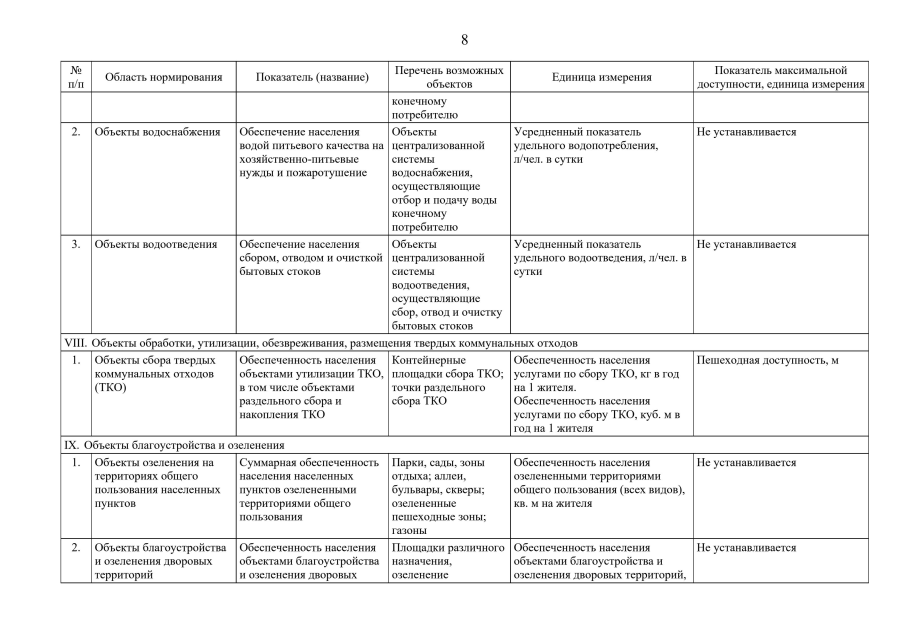 8

| № п/п | Область нормирования | Показатель (название) | Перечень возможных объектов | Единица измерения | Показатель максимальной доступности, единица измерения |
|---|---|---|---|---|---|
| | | | конечному потребителю | | |
| 2. | Объекты водоснабжения | Обеспечение населения водой питьевого качества на хозяйственно-питьевые нужды и пожаротушение | Объекты централизованной системы водоснабжения, осуществляющие отбор и подачу воды конечному потребителю | Усредненный показатель удельного водопотребления, л/чел. в сутки | Не устанавливается |
| 3. | Объекты водоотведения | Обеспечение населения сбором, отводом и очисткой бытовых стоков | Объекты централизованной системы водоотведения, осуществляющие сбор, отвод и очистку бытовых стоков | Усредненный показатель удельного водоотведения, л/чел. в сутки | Не устанавливается |
| VIII. Объекты обработки, утилизации, обезвреживания, размещения твердых коммунальных отходов | | | | | |
| 1. | Объекты сбора твердых коммунальных отходов (ТКО) | Обеспеченность населения объектами утилизации ТКО, в том числе объектами раздельного сбора и накопления ТКО | Контейнерные площадки сбора ТКО; точки раздельного сбора ТКО | Обеспеченность населения услугами по сбору ТКО, кг в год на 1 жителя. Обеспеченность населения услугами по сбору ТКО, куб. м в год на 1 жителя | Пешеходная доступность, м |
| IX. Объекты благоустройства и озеленения | | | | | |
| 1. | Объекты озеленения на территориях общего пользования населенных пунктов | Суммарная обеспеченность населения населенных пунктов озелененными территориями общего пользования | Парки, сады, зоны отдыха; аллеи, бульвары, скверы; озелененные пешеходные зоны; газоны | Обеспеченность населения озелененными территориями общего пользования (всех видов), кв. м на жителя | Не устанавливается |
| 2. | Объекты благоустройства и озеленения дворовых территорий | Обеспеченность населения объектами благоустройства и озеленения дворовых | Площадки различного назначения, озеленение | Обеспеченность населения объектами благоустройства и озеленения дворовых территорий, | Не устанавливается |